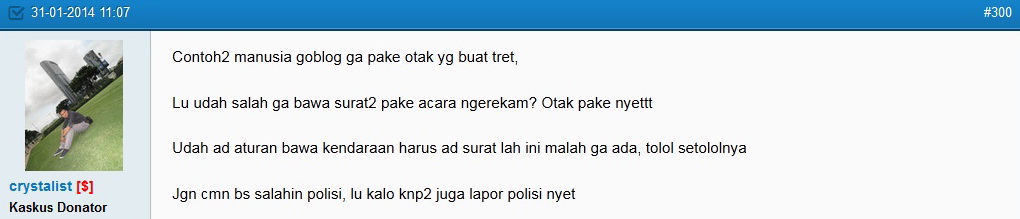 31-01-2014 11:07

#300

crystalist [$]

Kaskus Donator

Contoh2 manusia goblog ga pake otak yg buat tret,

Lu udah salah ga bawa surat2 pake acara ngerekam? Otak pake nyettt

Udah ad aturan bawa kendaraan harus ad surat lah ini malah ga ada, tolol setololnya

Jgn cmn bs salahin polisi, lu kalo knp2 juga lapor polisi nyet